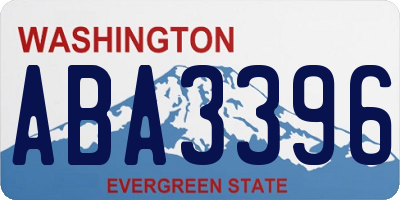 WASHINGTON
ABA3396
EVERGREEN STATE